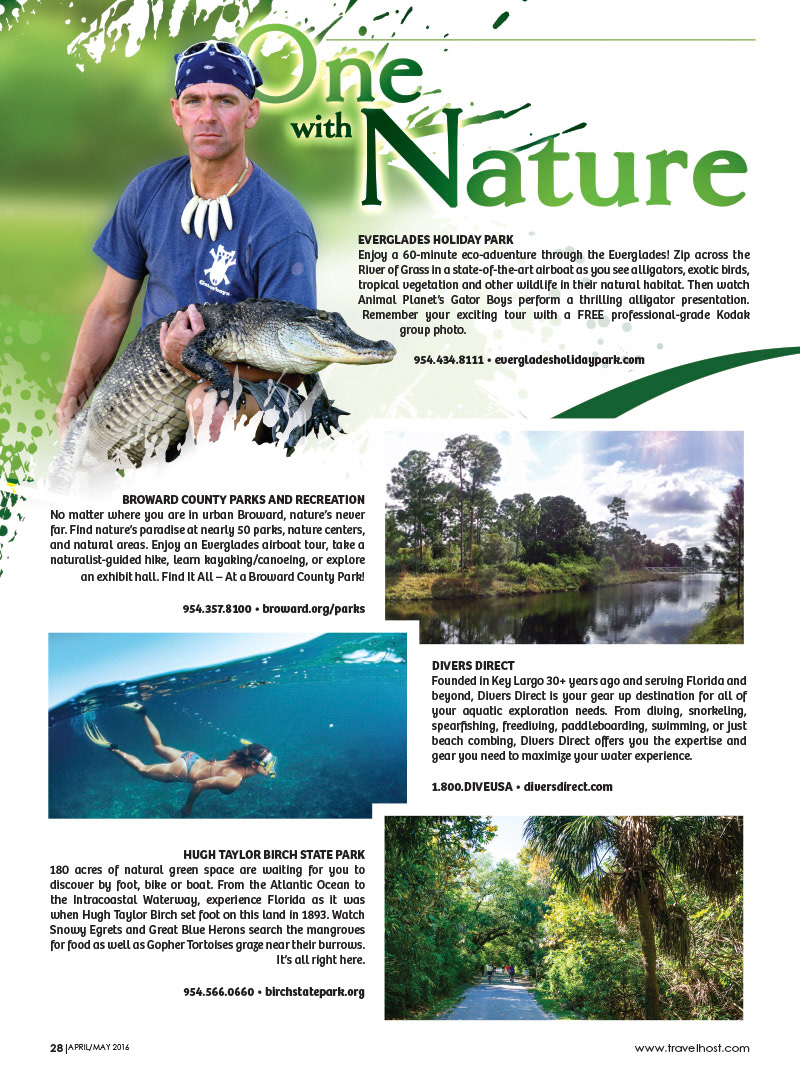 One with Nature

EVERGLADES HOLIDAY PARK
Enjoy a 60-minute eco-adventure through the Everglades! Zip across the River of Grass in a state-of-the-art airboat as you see alligators, exotic birds, tropical vegetation and other wildlife in their natural habitat. Then watch Animal Planet's Gator Boys perform a thrilling alligator presentation. Remember your exciting tour with a FREE professional-grade Kodak group photo.

954.434.8111 • evergladesholidaypark.com

BROWARD COUNTY PARKS AND RECREATION
No matter where you are in urban Broward, nature's never far. Find nature's paradise at nearly 50 parks, nature centers, and natural areas. Enjoy an Everglades airboat tour, take a naturalist-guided hike, learn kayaking/canoeing, or explore an exhibit hall. Find It All – At a Broward County Park!

954.357.8100 • broward.org/parks

DIVERS DIRECT
Founded in Key Largo 30+ years ago and serving Florida and beyond, Divers Direct is your gear up destination for all of your aquatic exploration needs. From diving, snorkeling, spearfishing, freediving, paddleboarding, swimming, or just beach combing, Divers Direct offers you the expertise and gear you need to maximize your water experience.

1.800.DIVEUSA • diversdirect.com

HUGH TAYLOR BIRCH STATE PARK
180 acres of natural green space are waiting for you to discover by foot, bike or boat. From the Atlantic Ocean to the Intracoastal Waterway, experience Florida as it was when Hugh Taylor Birch set foot on this land in 1893. Watch Snowy Egrets and Great Blue Herons search the mangroves for food as well as Gopher Tortoises graze near their burrows. It's all right here.

954.566.0660 • birchstatepark.org

28 | APRIL/MAY 2016

www.travelhost.com